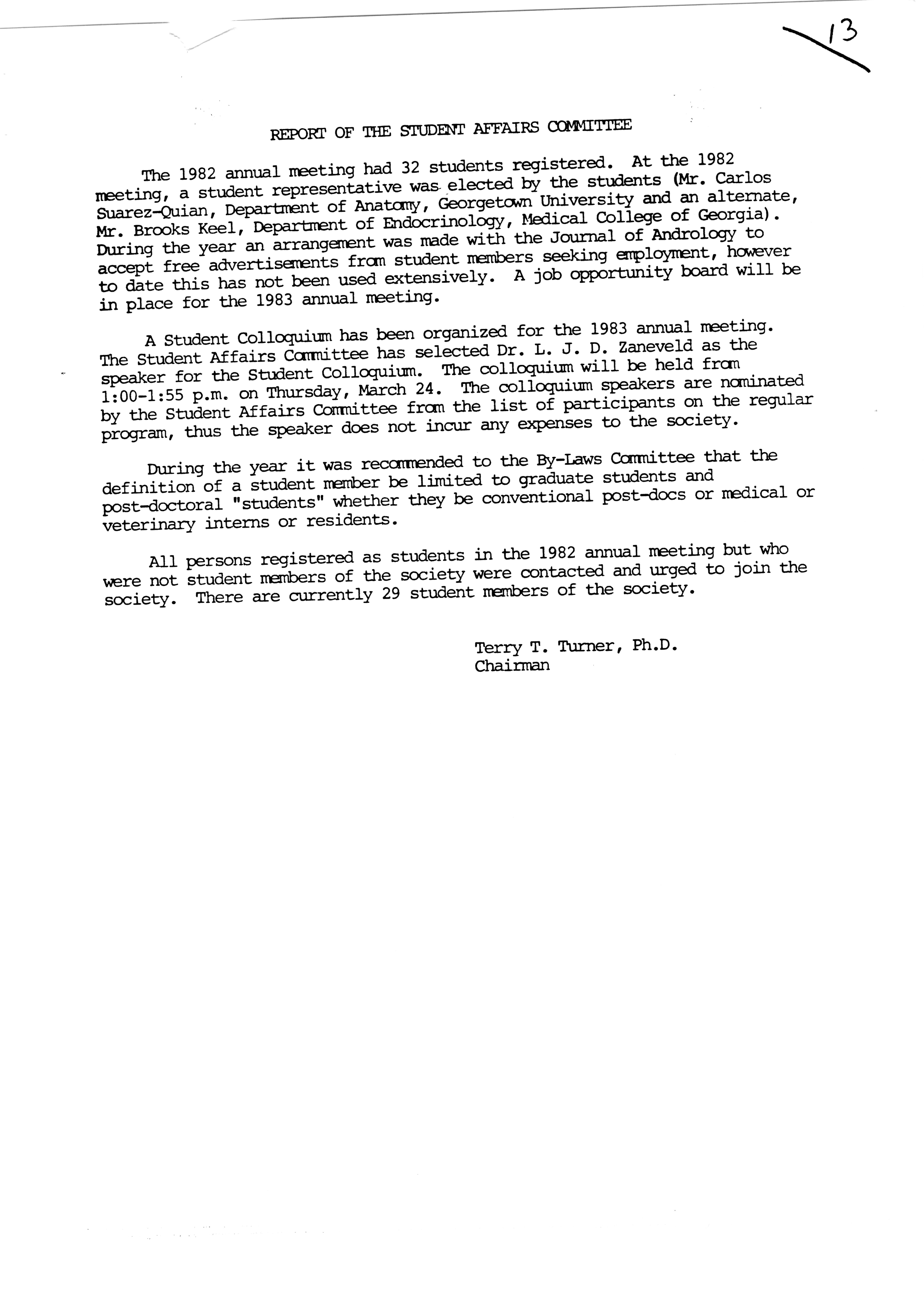 13

REPORT OF THE STUDENT AFFAIRS COMMITTEE

The 1982 annual meeting had 32 students registered. At the 1982 meeting, a student representative was elected by the students (Mr. Carlos Suarez-Quian, Department of Anatomy, Georgetown University and an alternate, Mr. Brooks Keel, Department of Endocrinology, Medical College of Georgia). During the year an arrangement was made with the Journal of Andrology to accept free advertisements from student members seeking employment, however to date this has not been used extensively. A job opportunity board will be in place for the 1983 annual meeting.

A Student Colloquium has been organized for the 1983 annual meeting. The Student Affairs Committee has selected Dr. L. J. D. Zaneveld as the speaker for the Student Colloquium. The colloquium will be held from 1:00-1:55 p.m. on Thursday, March 24. The colloquium speakers are nominated by the Student Affairs Committee from the list of participants on the regular program, thus the speaker does not incur any expenses to the society.

During the year it was recommended to the By-Laws Committee that the definition of a student member be limited to graduate students and post-doctoral "students" whether they be conventional post-docs or medical or veterinary interns or residents.

All persons registered as students in the 1982 annual meeting but who were not student members of the society were contacted and urged to join the society. There are currently 29 student members of the society.

Terry T. Turner, Ph.D.
Chairman